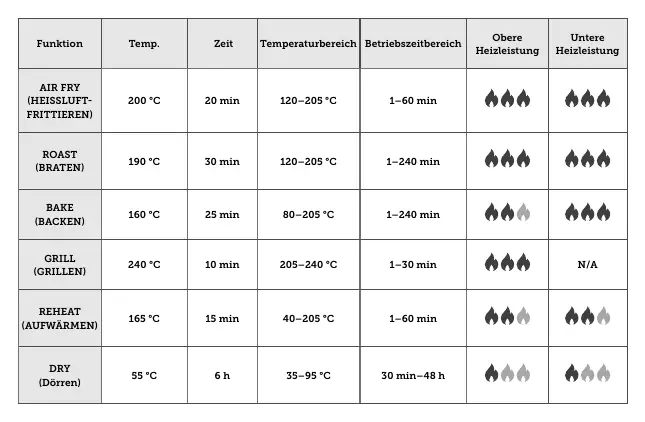 | Funktion | Temp. | Zeit | Temperaturbereich | Betriebszeitbereich | Obere Heizleistung | Untere Heizleistung |
|---|---|---|---|---|---|---|
| AIR FRY (HEISSLUFT-FRITTIEREN) | 200 °C | 20 min | 120–205 °C | 1–60 min | | |
| ROAST (BRATEN) | 190 °C | 30 min | 120–205 °C | 1–240 min | | |
| BAKE (BACKEN) | 160 °C | 25 min | 80–205 °C | 1–240 min | | |
| GRILL (GRILLEN) | 240 °C | 10 min | 205–240 °C | 1–30 min | | N/A |
| REHEAT (AUFWÄRMEN) | 165 °C | 15 min | 40–205 °C | 1–60 min | | |
| DRY (Dörren) | 55 °C | 6 h | 35–95 °C | 30 min–48 h | | |